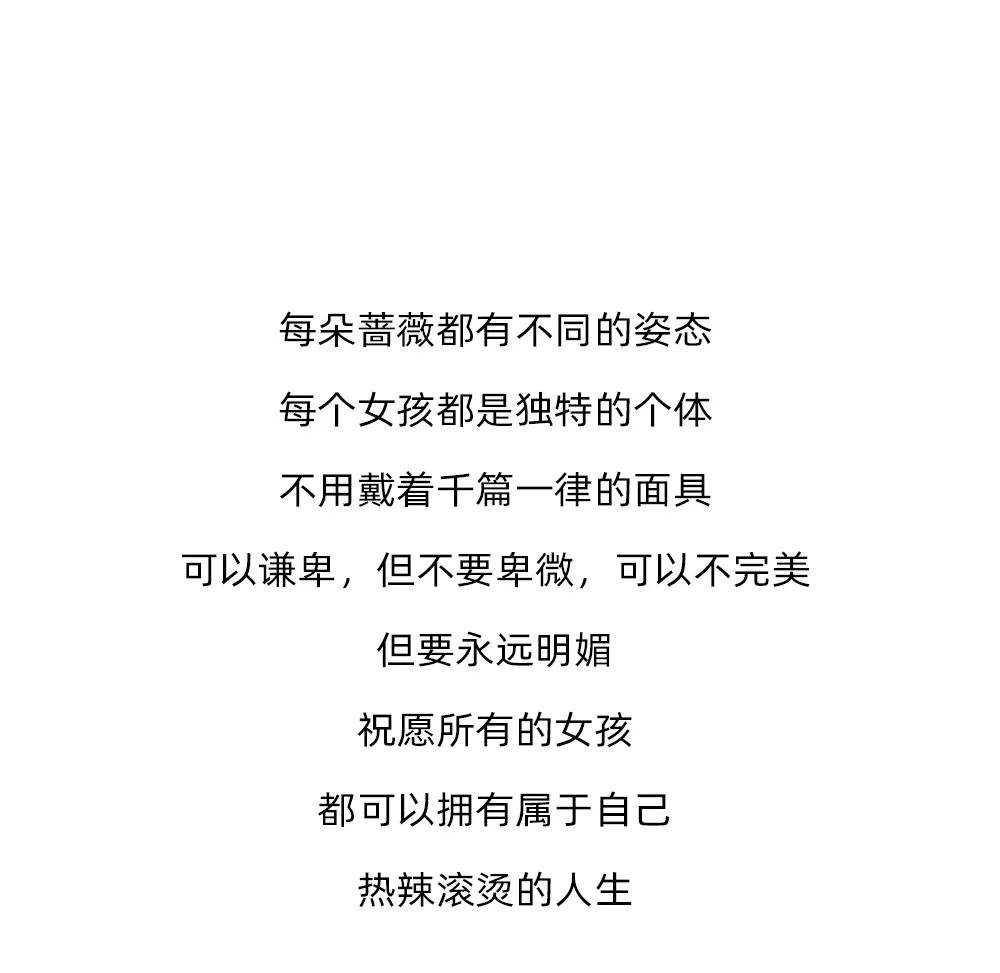 每朵蔷薇都有不同的姿态

每个女孩都是独特的个体

不用戴着千篇一律的面具

可以谦卑，但不要卑微，可以不完美

但要永远明媚

祝愿所有的女孩

都可以拥有属于自己

热辣滚烫的人生